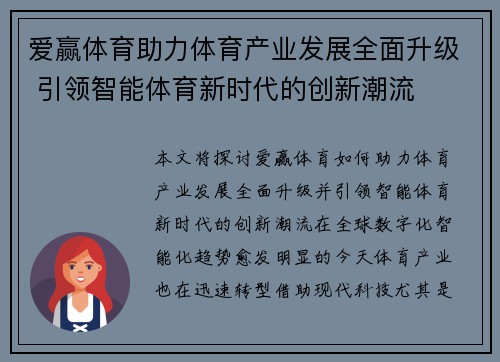 爱赢体育助力体育产业发展全面升级 引领智能体育新时代的创新潮流

本文将探讨爱赢体育如何助力体育产业发展全面升级并引领智能体育新时代的创新潮流在全球数字化智能化趋势愈发明显的今天体育产业也在迅速转型借助现代科技尤其是